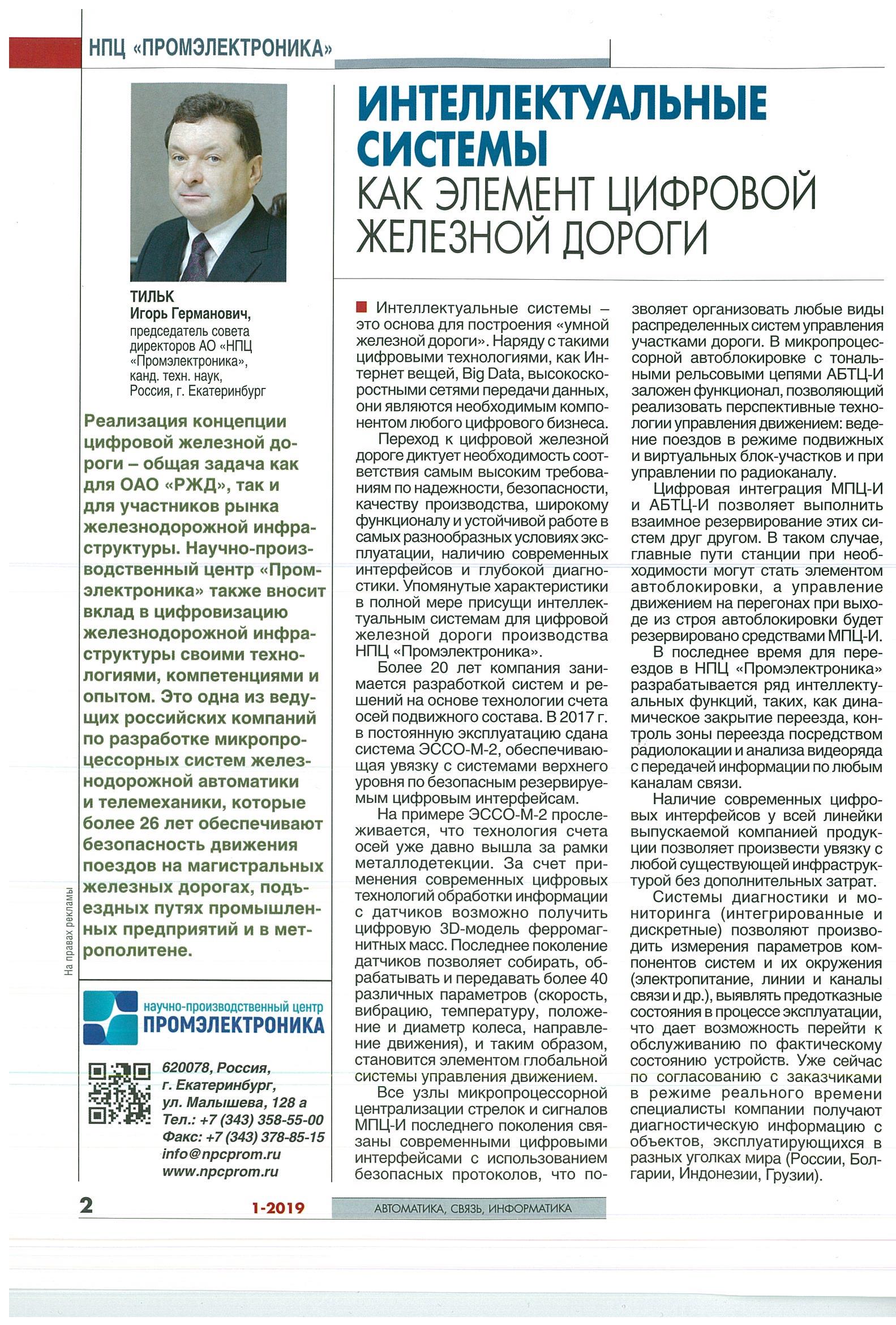 НПЦ «ПРОМЭЛЕКТРОНИКА»

ИНТЕЛЛЕКТУАЛЬНЫЕ СИСТЕМЫ
КАК ЭЛЕМЕНТ ЦИФРОВОЙ ЖЕЛЕЗНОЙ ДОРОГИ

ТИЛЬК
Игорь Германович,
председатель совета директоров АО «НПЦ «Промэлектроника», канд. техн. наук, Россия, г. Екатеринбург

Реализация концепции цифровой железной дороги – общая задача как для ОАО «РЖД», так и для участников рынка железнодорожной инфраструктуры. Научно-производственный центр «Промэлектроника» также вносит вклад в цифровизацию железнодорожной инфраструктуры своими технологиями, компетенциями и опытом. Это одна из ведущих российских компаний по разработке микропроцессорных систем железнодорожной автоматики и телемеханики, которые более 26 лет обеспечивают безопасность движения поездов на магистральных железных дорогах, подъездных путях промышленных предприятий и в метрополитене.

На правах рекламы

научно-производственный центр
ПРОМЭЛЕКТРОНИКА

620078, Россия, г. Екатеринбург, ул. Малышева, 128 а
Тел.: +7 (343) 358-55-00
Факс: +7 (343) 378-85-15
info@npcprom.ru
www.npcprom.ru

Интеллектуальные системы – это основа для построения «умной железной дороги». Наряду с такими цифровыми технологиями, как Интернет вещей, Big Data, высокоскоростными сетями передачи данных, они являются необходимым компонентом любого цифрового бизнеса.

Переход к цифровой железной дороге диктует необходимость соответствия самым высоким требованиям по надежности, безопасности, качеству производства, широкому функционалу и устойчивой работе в самых разнообразных условиях эксплуатации, наличию современных интерфейсов и глубокой диагностики. Упомянутые характеристики в полной мере присущи интеллектуальным системам для цифровой железной дороги производства НПЦ «Промэлектроника».

Более 20 лет компания занимается разработкой систем и решений на основе технологии счета осей подвижного состава. В 2017 г. в постоянную эксплуатацию сдана система ЭССО-М-2, обеспечивающая увязку с системами верхнего уровня по безопасным резервируемым цифровым интерфейсам.

На примере ЭССО-М-2 прослеживается, что технология счета осей уже давно вышла за рамки металлодетекции. За счет применения современных цифровых технологий обработки информации с датчиков возможно получить цифровую 3D-модель ферромагнитных масс. Последнее поколение датчиков позволяет собирать, обрабатывать и передавать более 40 различных параметров (скорость, вибрацию, температуру, положение и диаметр колеса, направление движения), и таким образом, становится элементом глобальной системы управления движением.

Все узлы микропроцессорной централизации стрелок и сигналов МПЦ-И последнего поколения связаны современными цифровыми интерфейсами с использованием безопасных протоколов, что позволяет организовать любые виды распределенных систем управления участками дороги. В микропроцессорной автоблокировке с тональными рельсовыми цепями АБТЦ-И заложен функционал, позволяющий реализовать перспективные технологии управления движением: ведение поездов в режиме подвижных и виртуальных блок-участков и при управлении по радиоканалу.

Цифровая интеграция МПЦ-И и АБТЦ-И позволяет выполнить взаимное резервирование этих систем друг другом. В таком случае, главные пути станции при необходимости могут стать элементом автоблокировки, а управление движением на перегонах при выходе из строя автоблокировки будет резервировано средствами МПЦ-И.

В последнее время для переездов в НПЦ «Промэлектроника» разрабатывается ряд интеллектуальных функций, таких, как динамическое закрытие переезда, контроль зоны переезда посредством радиолокации и анализа видеоряда с передачей информации по любым каналам связи.

Наличие современных цифровых интерфейсов у всей линейки выпускаемой компанией продукции позволяет произвести увязку с любой существующей инфраструктурой без дополнительных затрат.

Системы диагностики и мониторинга (интегрированные и дискретные) позволяют производить измерения параметров компонентов систем и их окружения (электропитание, линии и каналы связи и др.), выявлять предотказные состояния в процессе эксплуатации, что дает возможность перейти к обслуживанию по фактическому состоянию устройств. Уже сейчас по согласованию с заказчиками в режиме реального времени специалисты компании получают диагностическую информацию с объектов, эксплуатирующихся в разных уголках мира (России, Болгарии, Индонезии, Грузии).

2 1-2019 АВТОМАТИКА, СВЯЗЬ, ИНФОРМАТИКА